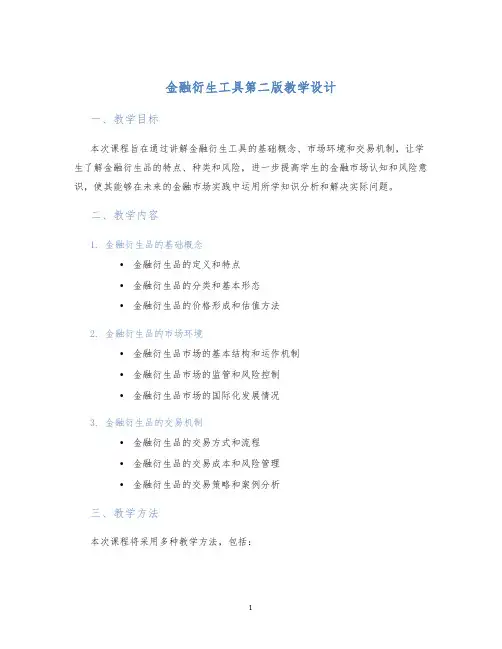 金融衍生工具第二版教学设计

一、教学目标

本次课程旨在通过讲解金融衍生工具的基础概念、市场环境和交易机制，让学生了解金融衍生品的特点、种类和风险，进一步提高学生的金融市场认知和风险意识，使其能够在未来的金融市场实践中运用所学知识分析和解决实际问题。

二、教学内容

1. 金融衍生品的基础概念

• 金融衍生品的定义和特点
• 金融衍生品的分类和基本形态
• 金融衍生品的价格形成和估值方法

2. 金融衍生品的市场环境

• 金融衍生品市场的基本结构和运作机制
• 金融衍生品市场的监管和风险控制
• 金融衍生品市场的国际化发展情况

3. 金融衍生品的交易机制

• 金融衍生品的交易方式和流程
• 金融衍生品的交易成本和风险管理
• 金融衍生品的交易策略和案例分析

三、教学方法

本次课程将采用多种教学方法，包括：

1